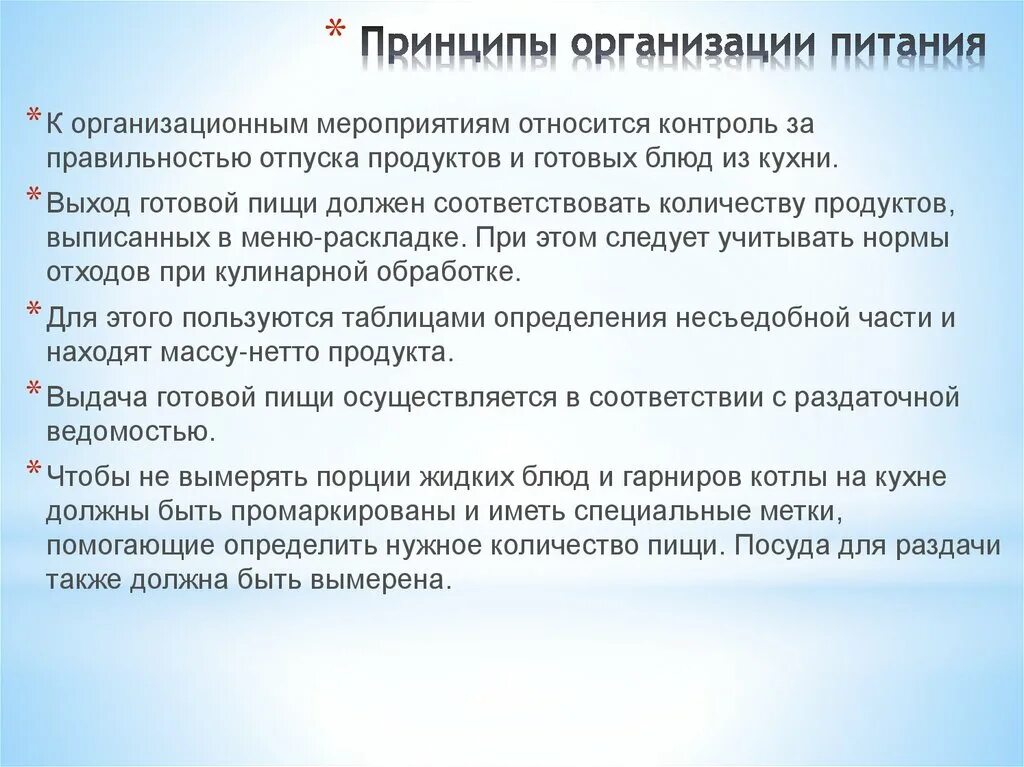 * Принципы организации питания

* К организационным мероприятиям относится контроль за правильностью отпуска продуктов и готовых блюд из кухни.

* Выход готовой пищи должен соответствовать количеству продуктов, выписанных в меню-раскладке. При этом следует учитывать нормы отходов при кулинарной обработке.

* Для этого пользуются таблицами определения несъедобной части и находят массу-нетто продукта.

* Выдача готовой пищи осуществляется в соответствии с раздаточной ведомостью.

* Чтобы не вымерять порции жидких блюд и гарниров котлы на кухне должны быть промаркированы и иметь специальные метки, помогающие определить нужное количество пищи. Посуда для раздачи также должна быть вымерена.